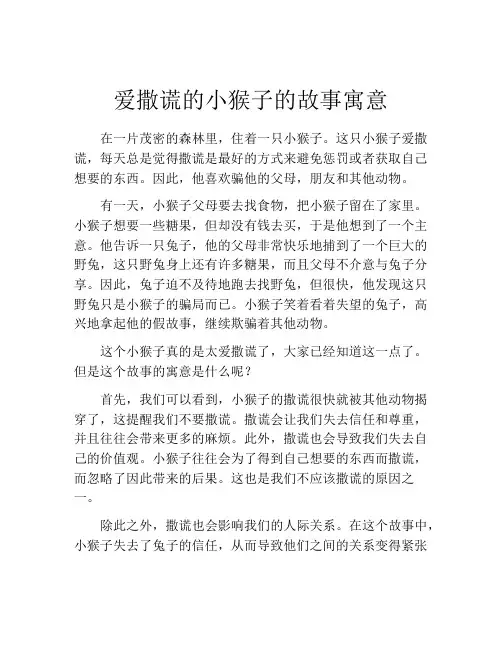 爱撒谎的小猴子的故事寓意

在一片茂密的森林里，住着一只小猴子。这只小猴子爱撒谎，每天总是觉得撒谎是最好的方式来避免惩罚或者获取自己想要的东西。因此，他喜欢骗他的父母，朋友和其他动物。

有一天，小猴子父母要去找食物，把小猴子留在了家里。小猴子想要一些糖果，但却没有钱去买，于是他想到了一个主意。他告诉一只兔子，他的父母非常快乐地捕到了一个巨大的野兔，这只野兔身上还有许多糖果，而且父母不介意与兔子分享。因此，兔子迫不及待地跑去找野兔，但很快，他发现这只野兔只是小猴子的骗局而已。小猴子笑着看着失望的兔子，高兴地拿起他的假故事，继续欺骗着其他动物。

这个小猴子真的是太爱撒谎了，大家已经知道这一点了。但是这个故事的寓意是什么呢？

首先，我们可以看到，小猴子的撒谎很快就被其他动物揭穿了，这提醒我们不要撒谎。撒谎会让我们失去信任和尊重，并且往往会带来更多的麻烦。此外，撒谎也会导致我们失去自己的价值观。小猴子往往会为了得到自己想要的东西而撒谎，而忽略了因此带来的后果。这也是我们不应该撒谎的原因之一。

除此之外，撒谎也会影响我们的人际关系。在这个故事中，小猴子失去了兔子的信任，从而导致他们之间的关系变得紧张